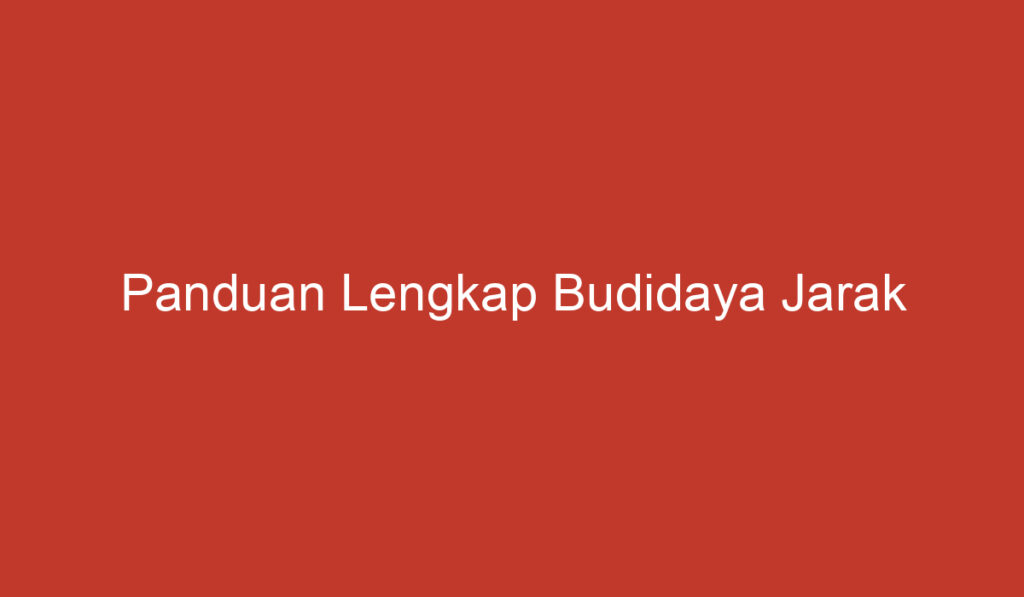 Panduan Lengkap Budidaya Jarak